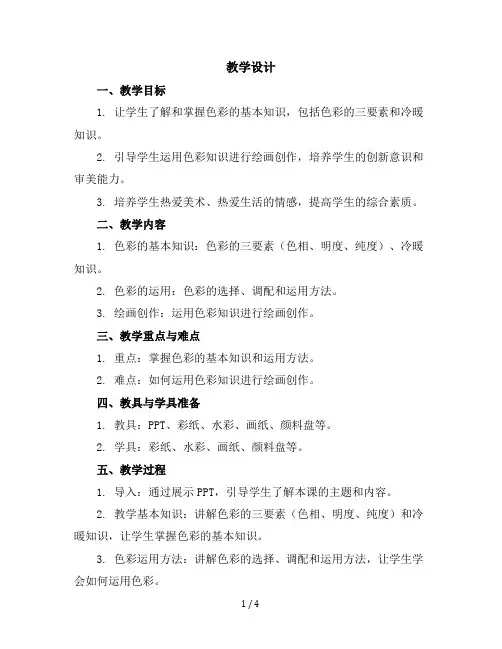 教学设计

一、教学目标

1. 让学生了解和掌握色彩的基本知识，包括色彩的三要素和冷暖知识。

2. 引导学生运用色彩知识进行绘画创作，培养学生的创新意识和审美能力。

3. 培养学生热爱美术、热爱生活的情感，提高学生的综合素质。

二、教学内容

1. 色彩的基本知识：色彩的三要素（色相、明度、纯度）、冷暖知识。

2. 色彩的运用：色彩的选择、调配和运用方法。

3. 绘画创作：运用色彩知识进行绘画创作。

三、教学重点与难点

1. 重点：掌握色彩的基本知识和运用方法。

2. 难点：如何运用色彩知识进行绘画创作。

四、教具与学具准备

1. 教具：PPT、彩纸、水彩、画纸、颜料盘等。

2. 学具：彩纸、水彩、画纸、颜料盘等。

五、教学过程

1. 导入：通过展示 PPT，引导学生了解本课的主题和内容。

2. 教学基本知识：讲解色彩的三要素（色相、明度、纯度）和冷暖知识，让学生掌握色彩的基本知识。

3. 色彩运用方法：讲解色彩的选择、调配和运用方法，让学生学会如何运用色彩。

1 / 4